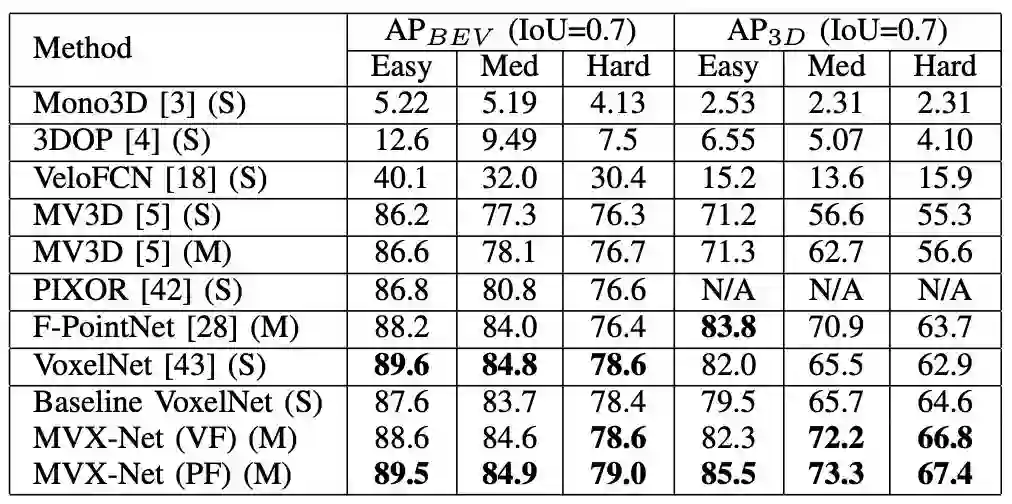 | Method | $AP_{BEV}$ (IoU=0.7) | | | $AP_{3D}$ (IoU=0.7) | | |
|---|---|---|---|---|---|---|
| | Easy | Med | Hard | Easy | Med | Hard |
| Mono3D [3] (S) | 5.22 | 5.19 | 4.13 | 2.53 | 2.31 | 2.31 |
| 3DOP [4] (S) | 12.6 | 9.49 | 7.5 | 6.55 | 5.07 | 4.10 |
| VeloFCN [18] (S) | 40.1 | 32.0 | 30.4 | 15.2 | 13.6 | 15.9 |
| MV3D [5] (S) | 86.2 | 77.3 | 76.3 | 71.2 | 56.6 | 55.3 |
| MV3D [5] (M) | 86.6 | 78.1 | 76.7 | 71.3 | 62.7 | 56.6 |
| PIXOR [42] (S) | 86.8 | 80.8 | 76.6 | N/A | N/A | N/A |
| F-PointNet [28] (M) | 88.2 | 84.0 | 76.4 | 83.8 | 70.9 | 63.7 |
| VoxelNet [43] (S) | 89.6 | 84.8 | 78.6 | 82.0 | 65.5 | 62.9 |
| Baseline VoxelNet (S) | 87.6 | 83.7 | 78.4 | 79.5 | 65.7 | 64.6 |
| MVX-Net (VF) (M) | 88.6 | 84.6 | 78.6 | 82.3 | 72.2 | 66.8 |
| MVX-Net (PF) (M) | 89.5 | 84.9 | 79.0 | 85.5 | 73.3 | 67.4 |